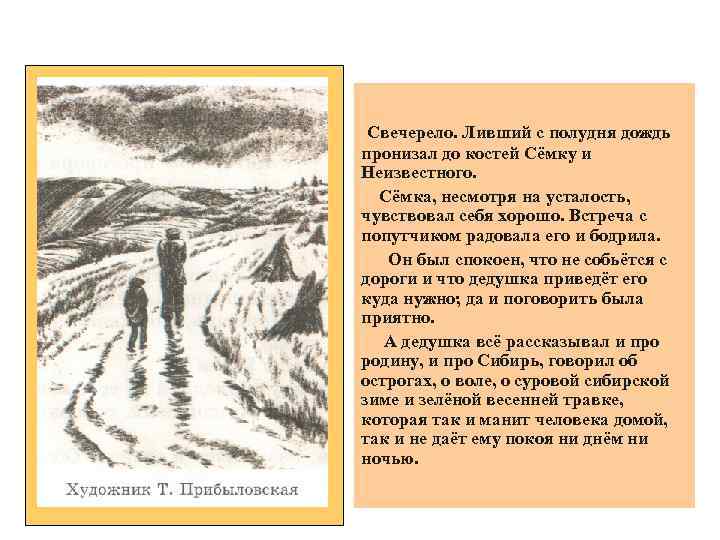 Художник Т. Прибыловская

Свечерело. Ливший с полудня дождь пронизал до костей Сёмку и Неизвестного.

Сёмка, несмотря на усталость, чувствовал себя хорошо. Встреча с попутчиком радовала его и бодрила.

Он был спокоен, что не собьётся с дороги и что дедушка приведёт его куда нужно; да и поговорить была приятно.

А дедушка всё рассказывал и про родину, и про Сибирь, говорил об острогах, о воле, о суровой сибирской зиме и зелёной весенней травке, которая так и манит человека домой, так и не даёт ему покоя ни днём ни ночью.